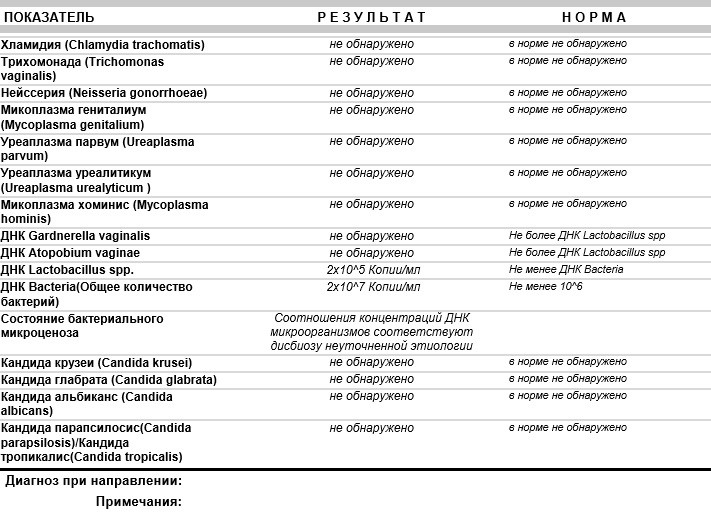 | ПОКАЗАТЕЛЬ | РЕЗУЛЬТАТ | НОРМА |
|---|---|---|
| Хламидия (Chlamydia trachomatis) | не обнаружено | в норме не обнаружено |
| Трихомонада (Trichomonas vaginalis) | не обнаружено | в норме не обнаружено |
| Нейссерия (Neisseria gonorrhoeae) | не обнаружено | в норме не обнаружено |
| Микоплазма гениталиум (Mycoplasma genitalium) | не обнаружено | в норме не обнаружено |
| Уреаплазма парвум (Ureaplasma parvum) | не обнаружено | в норме не обнаружено |
| Уреаплазма уреалитикум (Ureaplasma urealyticum ) | не обнаружено | в норме не обнаружено |
| Микоплазма хоминис (Mycoplasma hominis) | не обнаружено | в норме не обнаружено |
| ДНК Gardnerella vaginalis | не обнаружено | Не более ДНК Lactobacillus spp |
| ДНК Atopobium vaginae | не обнаружено | Не более ДНК Lactobacillus spp |
| ДНК Lactobacillus spp. | 2x10^5 Копии/мл | Не менее ДНК Bacteria |
| ДНК Bacteria(Общее количество бактерий) | 2x10^7 Копии/мл | Не менее 10^6 |
| Состояние бактериального микроценоза | Соотношения концентраций ДНК микроорганизмов соответствуют дисбиозу неуточненной этиологии | |
| Кандида крузеи (Candida krusei) | не обнаружено | в норме не обнаружено |
| Кандида глабрата (Candida glabrata) | не обнаружено | в норме не обнаружено |
| Кандида альбиканс (Candida albicans) | не обнаружено | в норме не обнаружено |
| Кандида парапсилосис(Candida parapsilosis)/Кандида тропикалис(Candida tropicalis) | не обнаружено | в норме не обнаружено |

Диагноз при направлении:

Примечания: